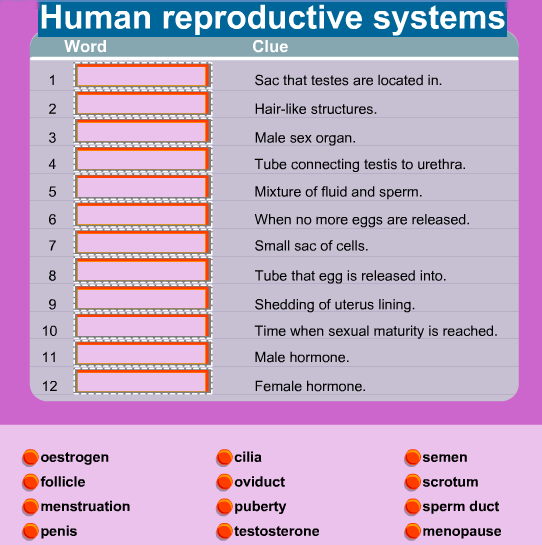 Human reproductive systems

| | Word | Clue |
|---|---|---|
| 1 | | Sac that testes are located in. |
| 2 | | Hair-like structures. |
| 3 | | Male sex organ. |
| 4 | | Tube connecting testis to urethra. |
| 5 | | Mixture of fluid and sperm. |
| 6 | | When no more eggs are released. |
| 7 | | Small sac of cells. |
| 8 | | Tube that egg is released into. |
| 9 | | Shedding of uterus lining. |
| 10 | | Time when sexual maturity is reached. |
| 11 | | Male hormone. |
| 12 | | Female hormone. |

oestrogen
follicle
menstruation
penis

cilia
oviduct
puberty
testosterone

semen
scrotum
sperm duct
menopause